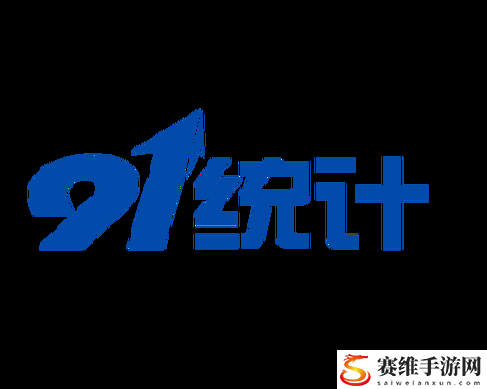 91统计

赛维手游网
saiweianxun.com